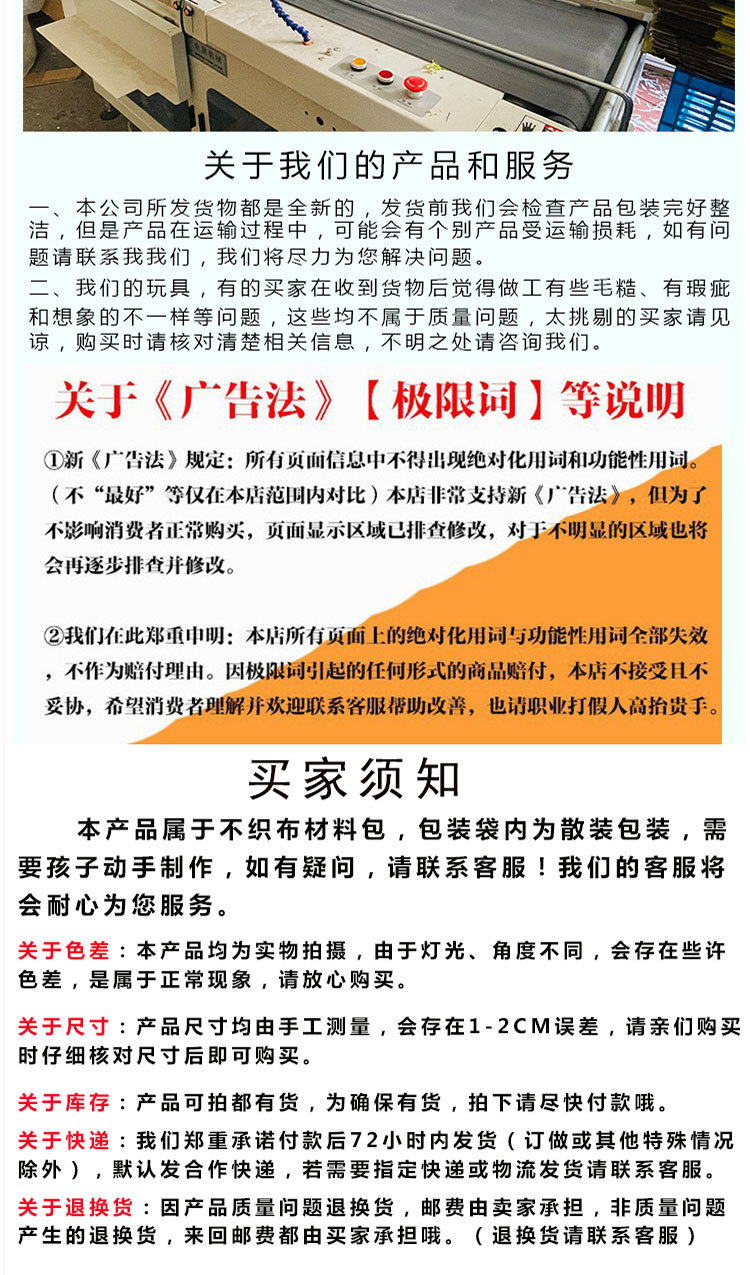 关于我们的产品和服务

一、本公司所发货物都是全新的，发货前我们会检查产品包装完好整洁，但是产品在运输过程中，可能会有个别产品受运输损耗，如有问题请联系我我们，我们将尽力为您解决问题。

二、我们的玩具，有的买家在收到货物后觉得做工有些毛糙、有瑕疵和想象的不一样等问题，这些均不属于质量问题，太挑剔的买家请见谅，购买时请核对清楚相关信息，不明之处请咨询我们。

关于《广告法》【极限词】等说明

①新《广告法》规定：所有页面信息中不得出现绝对化用词和功能性用词。（不“最好”等仅在本店范围内对比）本店非常支持新《广告法》，但为了不影响消费者正常购买，页面显示区域已排查修改，对于不明显的区域也将会再逐步排查并修改。

②我们在此郑重申明：本店所有页面上的绝对化用词与功能性用词全部失效，不作为赔付理由。因极限词引起的任何形式的商品赔付，本店不接受且不妥协，希望消费者理解并欢迎联系客服帮助改善，也请职业打假人高抬贵手。

买家须知

本产品属于不织布材料包，包装袋内为散装包装，需要孩子动手制作，如有疑问，请联系客服！我们的客服将会耐心为您服务。

关于色差：本产品均为实物拍摄，由于灯光、角度不同，会存在些许色差，是属于正常现象，请放心购买。

关于尺寸：产品尺寸均由手工测量，会存在1-2CM误差，请亲们购买时仔细核对尺寸后即可购买。

关于库存：产品可拍都有货，为确保有货，拍下请尽快付款哦。

关于快递：我们郑重承诺付款后72小时内发货（订做或其他特殊情况除外），默认发合作快递，若需要指定快递或物流发货请联系客服。

关于退换货：因产品质量问题退换货，邮费由卖家承担，非质量问题产生的退换货，来回邮费都由买家承担哦。（退换货请联系客服）